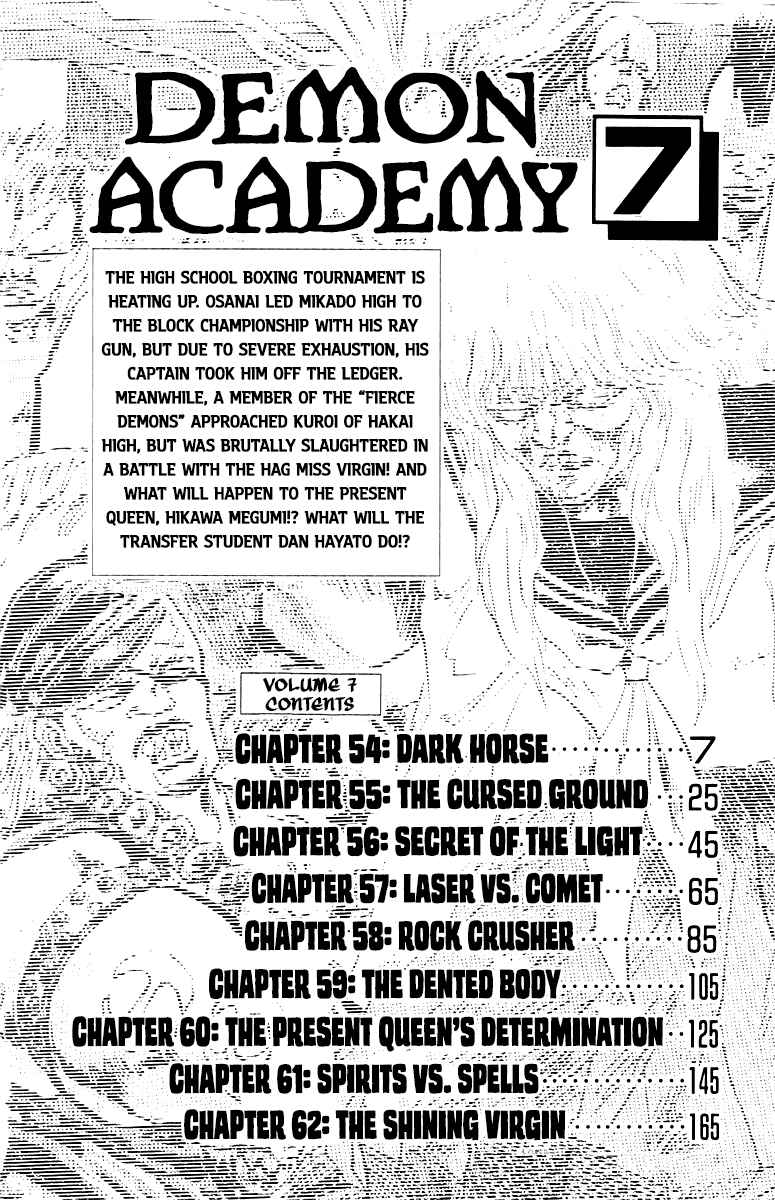 DEMON ACADEMY 7

THE HIGH SCHOOL BOXING TOURNAMENT IS HEATING UP. OSANAI LED MIKADO HIGH TO THE BLOCK CHAMPIONSHIP WITH HIS RAY GUN, BUT DUE TO SEVERE EXHAUSTION, HIS CAPTAIN TOOK HIM OFF THE LEDGER. MEANWHILE, A MEMBER OF THE "FIERCE DEMONS" APPROACHED KUROI OF HAKAI HIGH, BUT WAS BRUTALLY SLAUGHTERED IN A BATTLE WITH THE HAG MISS VIRGIN! AND WHAT WILL HAPPEN TO THE PRESENT QUEEN, HIKAWA MEGUMI!? WHAT WILL THE TRANSFER STUDENT DAN HAYATO DO!?

VOLUME 7
CONTENTS

CHAPTER 54: DARK HORSE 7
CHAPTER 55: THE CURSED GROUND 25
CHAPTER 56: SECRET OF THE LIGHT 45
CHAPTER 57: LASER VS. COMET 65
CHAPTER 58: ROCK CRUSHER 85
CHAPTER 59: THE DENTED BODY 105
CHAPTER 60: THE PRESENT QUEEN'S DETERMINATION 125
CHAPTER 61: SPIRITS VS. SPELLS 145
CHAPTER 62: THE SHINING VIRGIN 165